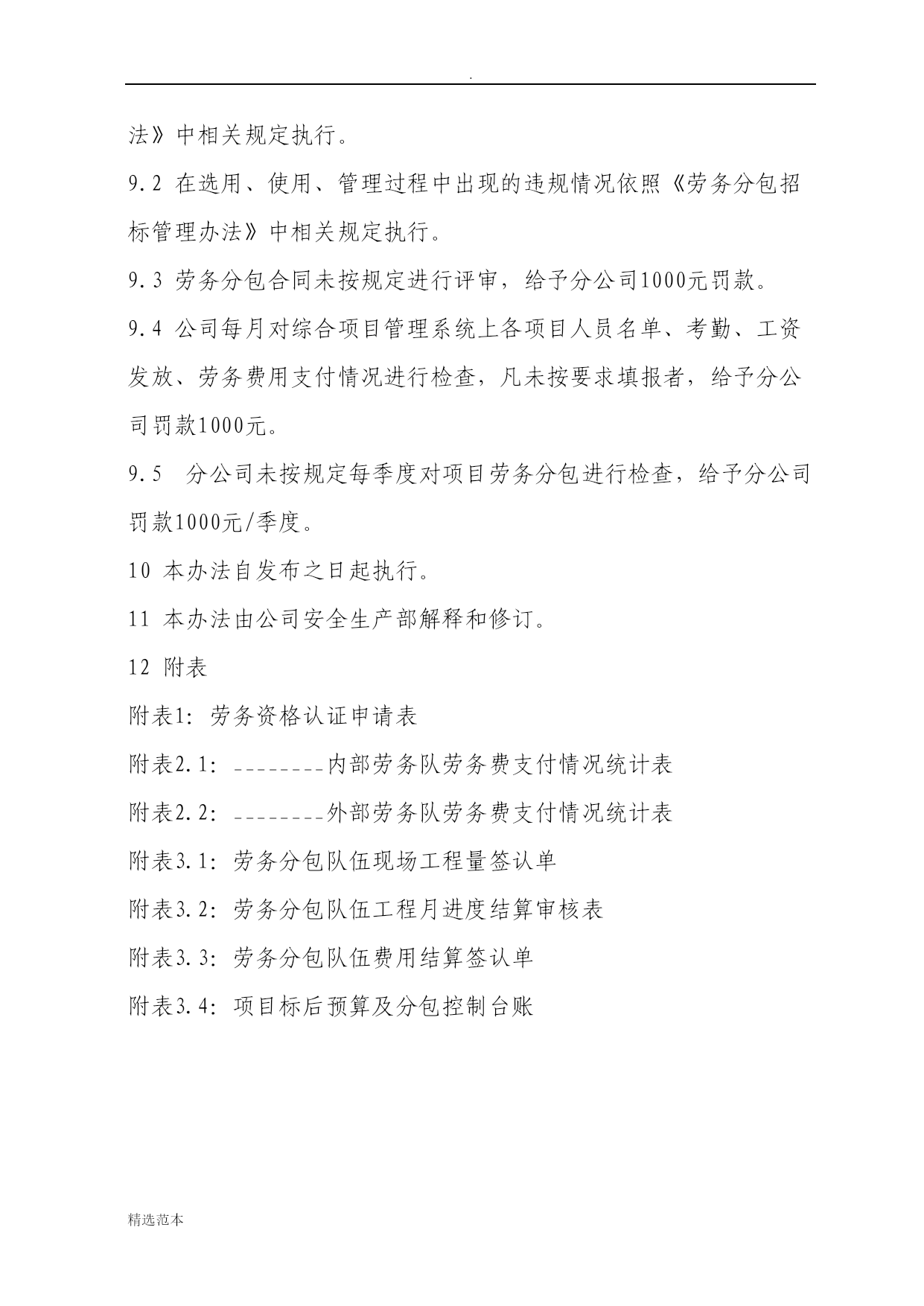 .

法》中相关规定执行。

9.2 在选用、使用、管理过程中出现的违规情况依照《劳务分包招标管理办法》中相关规定执行。

9.3 劳务分包合同未按规定进行评审，给予分公司1000元罚款。

9.4 公司每月对综合项目管理系统上各项目人员名单、考勤、工资发放、劳务费用支付情况进行检查，凡未按要求填报者，给予分公司罚款1000元。

9.5　分公司未按规定每季度对项目劳务分包进行检查，给予分公司罚款1000元/季度。

10 本办法自发布之日起执行。

11 本办法由公司安全生产部解释和修订。

12 附表

附表1：劳务资格认证申请表

附表2.1：________内部劳务队劳务费支付情况统计表

附表2.2：________外部劳务队劳务费支付情况统计表

附表3.1：劳务分包队伍现场工程量签认单

附表3.2：劳务分包队伍工程月进度结算审核表

附表3.3：劳务分包队伍费用结算签认单

附表3.4：项目标后预算及分包控制台账

精选范本